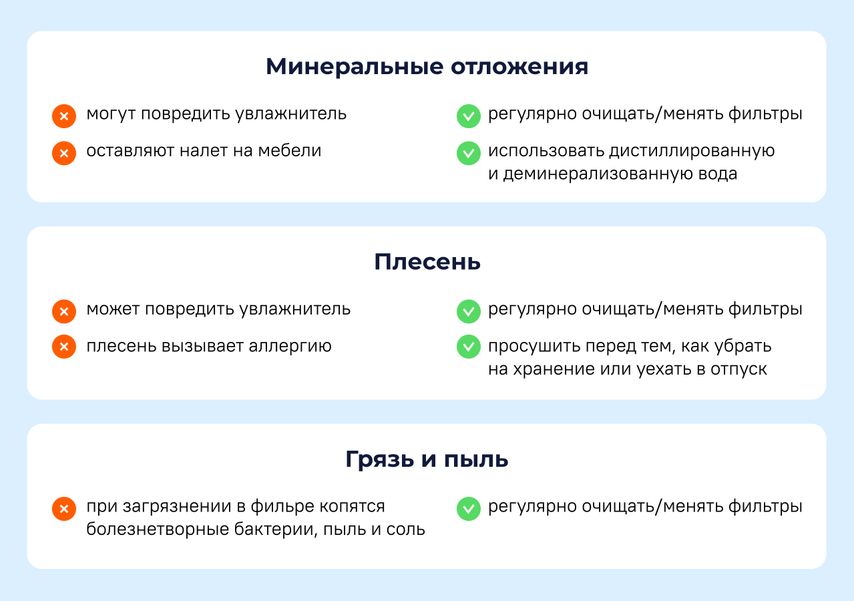 Минеральные отложения

могут повредить увлажнитель

оставляют налет на мебели

регулярно очищать/менять фильтры

использовать дистиллированную и деминерализованную вода

Плесень

может повредить увлажнитель

плесень вызывает аллергию

регулярно очищать/менять фильтры

просушить перед тем, как убрать на хранение или уехать в отпуск

Грязь и пыль

при загрязнении в фильре копятся болезнетворные бактерии, пыль и соль

регулярно очищать/менять фильтры